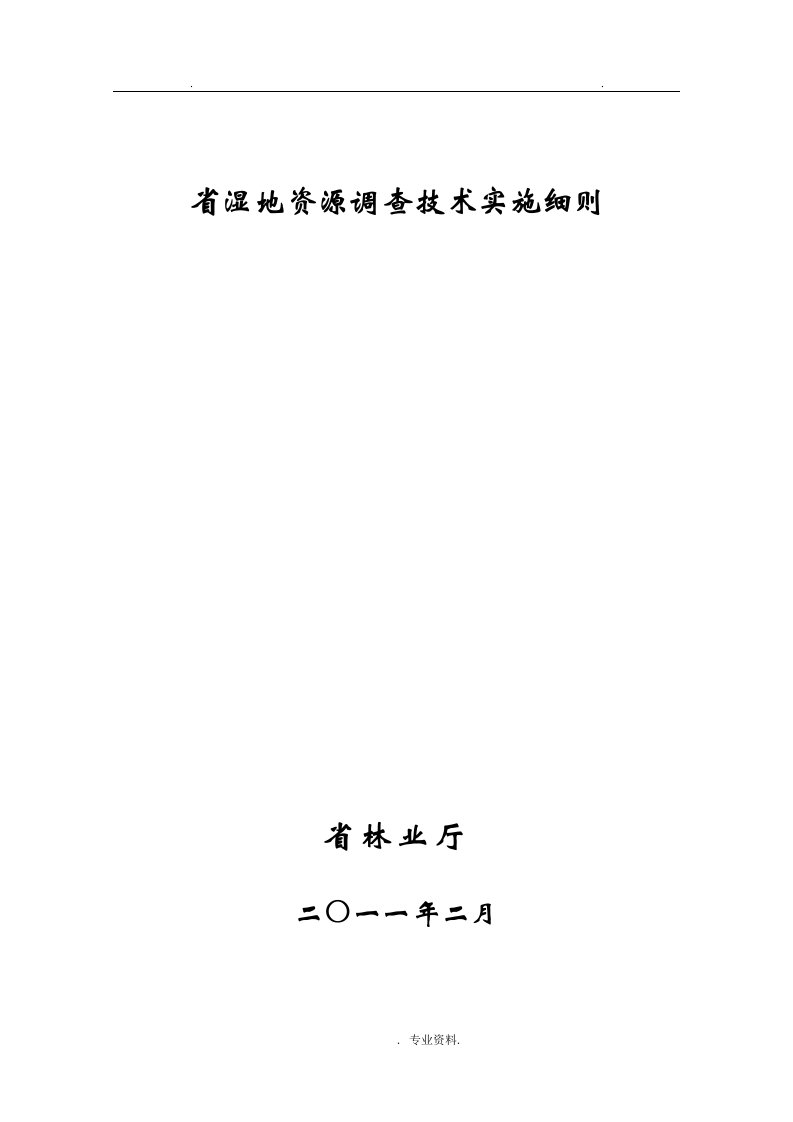 . .

省湿地资源调查技术实施细则

省林业厅

二〇一一年二月

. 专业资料.